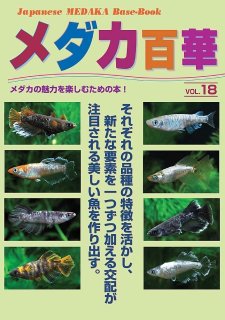 Japanese MEDAKA Base-Book

メダカ百華

メダカの魅力を楽しむための本！

VOL.18

それぞれの品種の特徴を活かし、新たな要素を一つずつ加える交配が注目される美しい魚を作り出す。